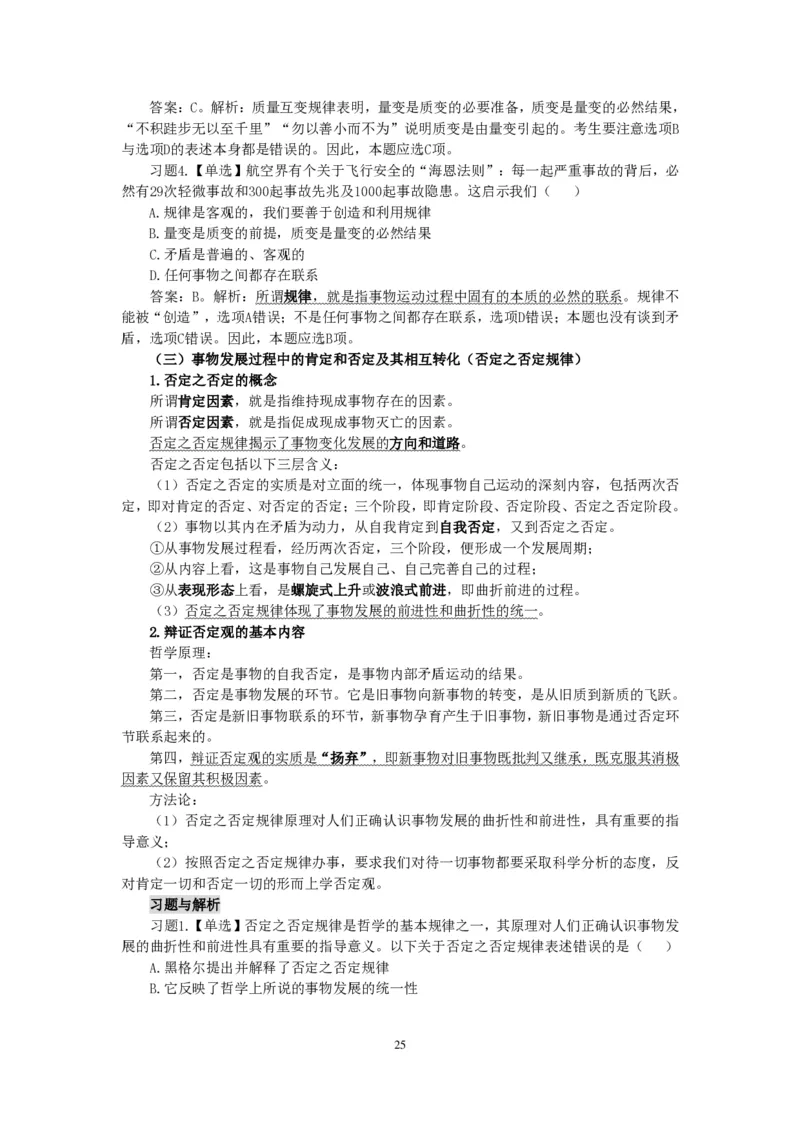 答案：C。解析：质量互变规律表明，量变是质变的必要准备，质变是量变的必然结果，“不积跬步无以至千里”“勿以善小而不为”说明质变是由量变引起的。考生要注意选项B与选项D的表述本身都是错误的。因此，本题应选C项。

习题4.【单选】航空界有个关于飞行安全的“海恩法则”：每一起严重事故的背后，必然有29次轻微事故和300起事故先兆及1000起事故隐患。这启示我们（　）

A.规律是客观的，我们要善于创造和利用规律

B.量变是质变的前提，质变是量变的必然结果

C.矛盾是普遍的、客观的

D.任何事物之间都存在联系

答案：B。解析：所谓规律，就是指事物运动过程中固有的本质的必然的联系。规律不能被“创造”，选项A错误；不是任何事物之间都存在联系，选项D错误；本题也没有谈到矛盾，选项C错误。因此，本题应选B项。

（三）事物发展过程中的肯定和否定及其相互转化（否定之否定规律）

1.否定之否定的概念

所谓肯定因素，就是指维持现成事物存在的因素。

所谓否定因素，就是指促成现成事物灭亡的因素。

否定之否定规律揭示了事物变化发展的方向和道路。

否定之否定包括以下三层含义：

（1）否定之否定的实质是对立面的统一，体现事物自己运动的深刻内容，包括两次否定，即对肯定的否定、对否定的否定；三个阶段，即肯定阶段、否定阶段、否定之否定阶段。

（2）事物以其内在矛盾为动力，从自我肯定到自我否定，又到否定之否定。

①从事物发展过程看，经历两次否定，三个阶段，便形成一个发展周期；

②从内容上看，这是事物自己发展自己、自己完善自己的过程；

③从表现形态上看，是螺旋式上升或波浪式前进，即曲折前进的过程。

（3）否定之否定规律体现了事物发展的前进性和曲折性的统一。

2.辩证否定观的基本内容

哲学原理：

第一，否定是事物的自我否定，是事物内部矛盾运动的结果。

第二，否定是事物发展的环节。它是旧事物向新事物的转变，是从旧质到新质的飞跃。

第三，否定是新旧事物联系的环节，新事物孕育产生于旧事物，新旧事物是通过否定环节联系起来的。

第四，辩证否定观的实质是“扬弃”，即新事物对旧事物既批判又继承，既克服其消极因素又保留其积极因素。

方法论：

（1）否定之否定规律原理对人们正确认识事物发展的曲折性和前进性，具有重要的指导意义；

（2）按照否定之否定规律办事，要求我们对待一切事物都要采取科学分析的态度，反对肯定一切和否定一切的形而上学否定观。

习题与解析

习题1.【单选】否定之否定规律是哲学的基本规律之一，其原理对人们正确认识事物发展的曲折性和前进性具有重要的指导意义。以下关于否定之否定规律表述错误的是（　）

A.黑格尔提出并解释了否定之否定规律

B.它反映了哲学上所说的事物发展的统一性

25